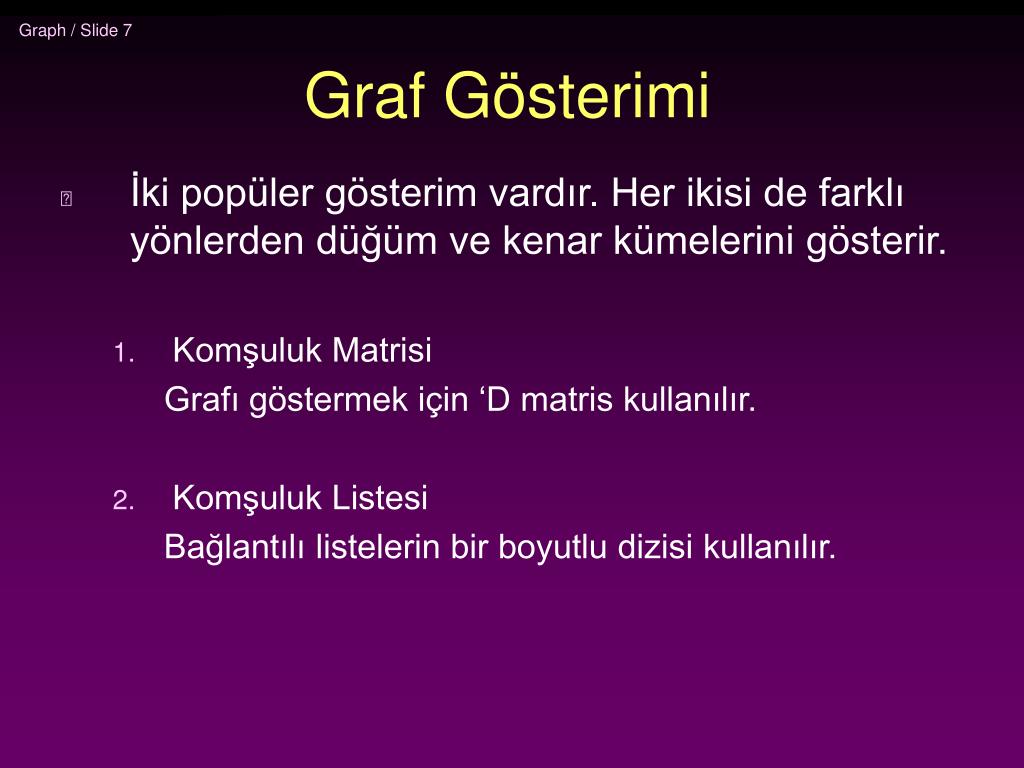 Graph / Slide 7

Graf Gösterimi

İki popüler gösterim vardır. Her ikisi de farklı yönlerden düğüm ve kenar kümelerini gösterir.

1. Komşuluk Matrisi
Grafı göstermek için ‘D matris kullanılır.

2. Komşuluk Listesi
Bağlantılı listelerin bir boyutlu dizisi kullanılır.